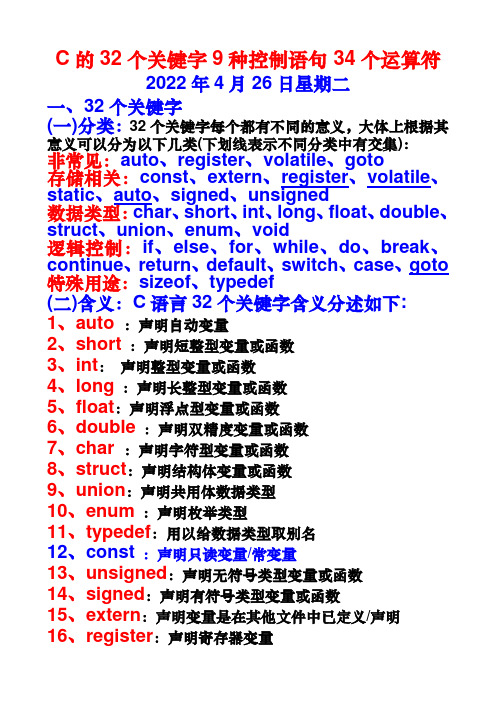 C 的 32 个关键字 9 种控制语句 34 个运算符
2022 年 4 月 26 日星期二

一、32 个关键字

(一)分类：32 个关键字每个都有不同的意义，大体上根据其意义可以分为以下几类(下划线表示不同分类中有交集)：

非常见：auto、register、volatile、goto

存储相关：const、extern、register、volatile、static、auto、signed、unsigned

数据类型：char、short、int、long、float、double、struct、union、enum、void

逻辑控制：if、else、for、while、do、break、continue、return、default、switch、case、goto

特殊用途：sizeof、typedef

(二)含义：C 语言 32 个关键字含义分述如下：

1、auto ：声明自动变量
2、short ：声明短整型变量或函数
3、int： 声明整型变量或函数
4、long ：声明长整型变量或函数
5、float：声明浮点型变量或函数
6、double ：声明双精度变量或函数
7、char ：声明字符型变量或函数
8、struct：声明结构体变量或函数
9、union：声明共用体数据类型
10、enum ：声明枚举类型
11、typedef：用以给数据类型取别名
12、const ：声明只读变量/常变量
13、unsigned：声明无符号类型变量或函数
14、signed：声明有符号类型变量或函数
15、extern：声明变量是在其他文件中已定义/声明
16、register：声明寄存器变量